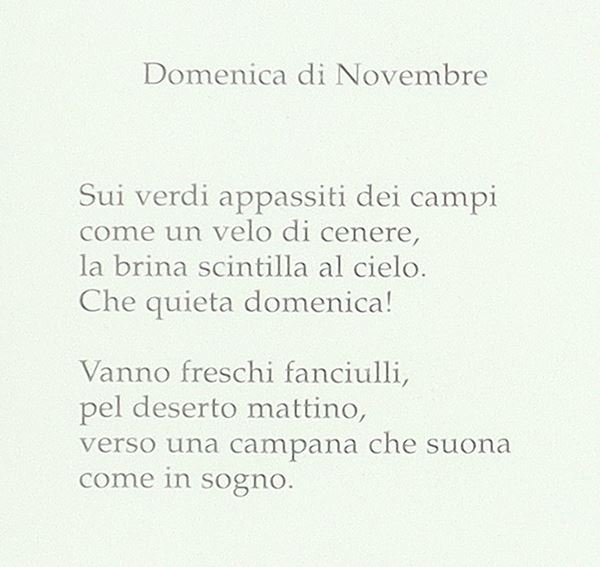 Domenica di Novembre

Sui verdi appassiti dei campi
come un velo di cenere,
la brina scintilla al cielo.
Che quieta domenica!

Vanno freschi fanciulli,
pel deserto mattino,
verso una campana che suona
come in sogno.